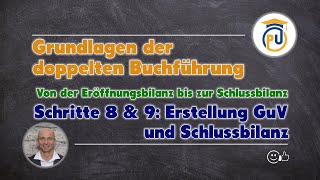 PU

Grundlagen der doppelten Buchführung

Von der Eröffnungsbilanz bis zur Schlussbilanz

Schritte 8 & 9: Erstellung GuV und Schlussbilanz